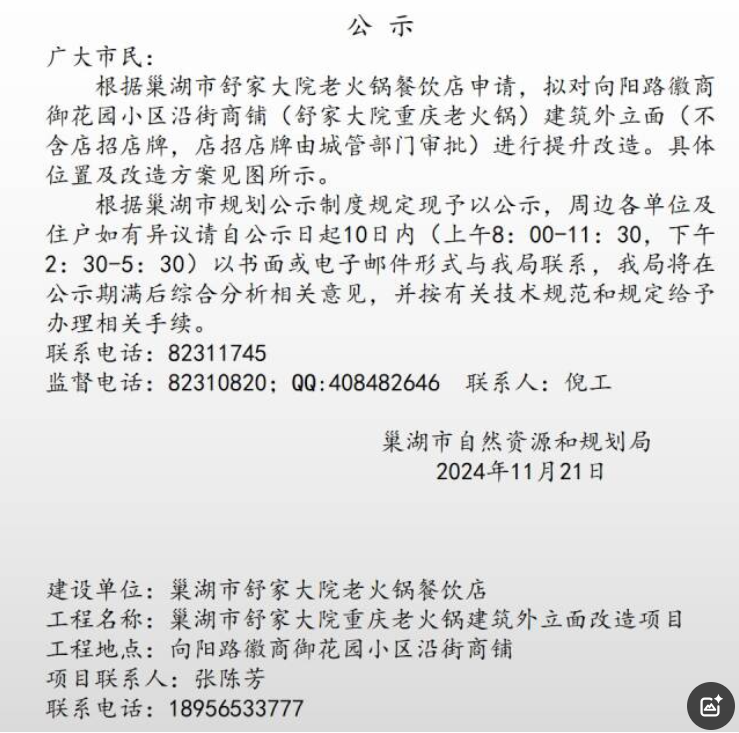 公 示

广大市民：

根据巢湖市舒家大院老火锅餐饮店申请，拟对向阳路徽商御花园小区沿街商铺（舒家大院重庆老火锅）建筑外立面（不含店招店牌，店招店牌由城管部门审批）进行提升改造。具体位置及改造方案见图所示。

根据巢湖市规划公示制度规定现予以公示，周边各单位及住户如有异议请自公示日起10日内（上午8：00-11：30，下午2：30-5：30）以书面或电子邮件形式与我局联系，我局将在公示期满后综合分析相关意见，并按有关技术规范和规定给予办理相关手续。

联系电话：82311745

监督电话：82310820；QQ:408482646 联系人：倪工

巢湖市自然资源和规划局

2024年11月21日

建设单位：巢湖市舒家大院老火锅餐饮店

工程名称：巢湖市舒家大院重庆老火锅建筑外立面改造项目

工程地点：向阳路徽商御花园小区沿街商铺

项目联系人：张陈芳

联系电话：18956533777